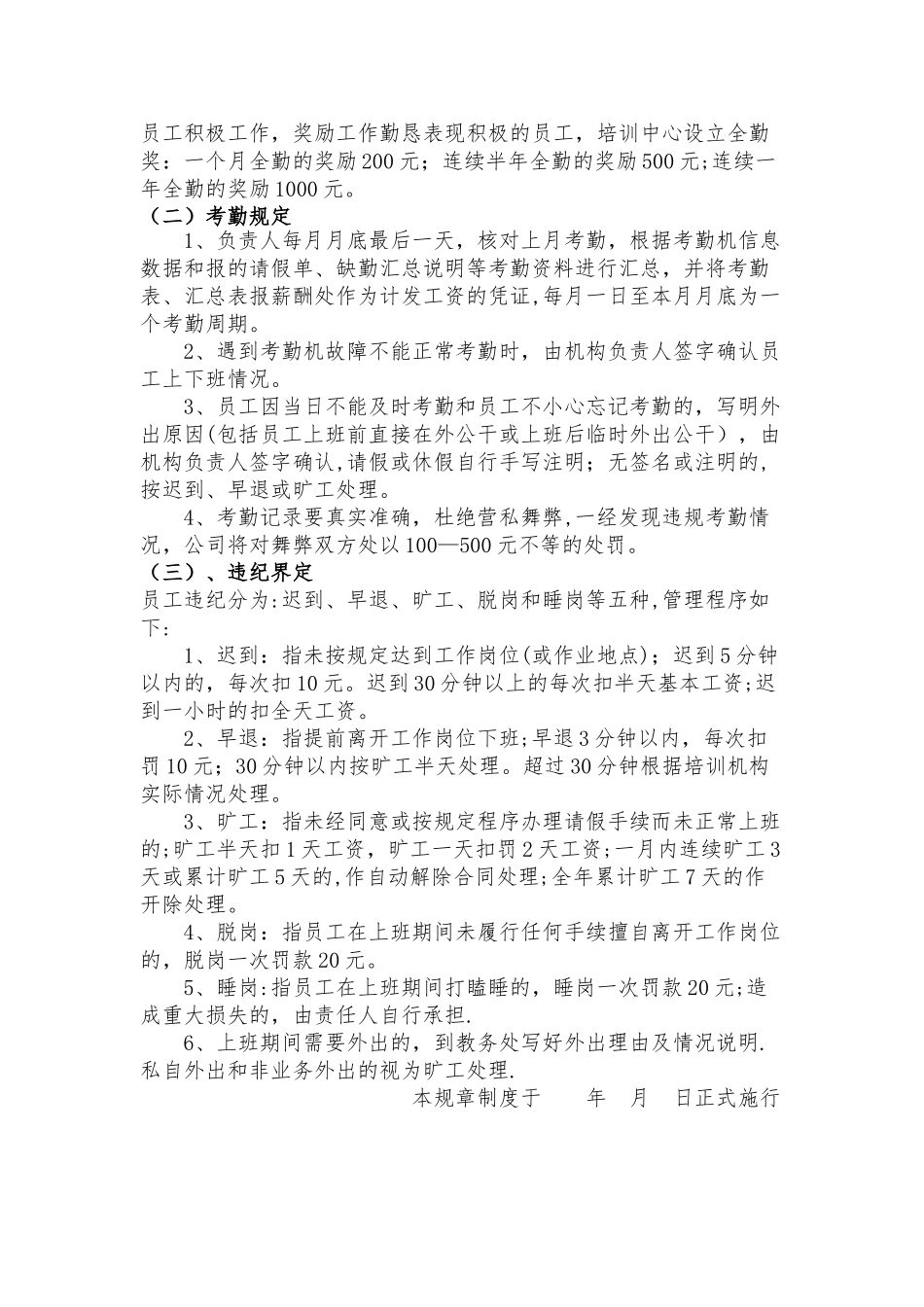 员工积极工作，奖励工作勤恳表现积极的员工，培训中心设立全勤奖：一个月全勤的奖励200元；连续半年全勤的奖励500元;连续一年全勤的奖励1000元。

（二）考勤规定

1、负责人每月月底最后一天，核对上月考勤，根据考勤机信息数据和报的请假单、缺勤汇总说明等考勤资料进行汇总，并将考勤表、汇总表报薪酬处作为计发工资的凭证,每月一日至本月月底为一个考勤周期。

2、遇到考勤机故障不能正常考勤时，由机构负责人签字确认员工上下班情况。

3、员工因当日不能及时考勤和员工不小心忘记考勤的，写明外出原因(包括员工上班前直接在外公干或上班后临时外出公干），由机构负责人签字确认,请假或休假自行手写注明；无签名或注明的,按迟到、早退或旷工处理。

4、考勤记录要真实准确，杜绝营私舞弊,一经发现违规考勤情况，公司将对舞弊双方处以100—500元不等的处罚。

（三）、违纪界定

员工违纪分为:迟到、早退、旷工、脱岗和睡岗等五种,管理程序如下:

1、迟到：指未按规定达到工作岗位(或作业地点)；迟到5分钟以内的，每次扣10元。迟到30分钟以上的每次扣半天基本工资;迟到一小时的扣全天工资。

2、早退：指提前离开工作岗位下班;早退3分钟以内，每次扣罚10元；30分钟以内按旷工半天处理。超过30分钟根据培训机构实际情况处理。

3、旷工：指未经同意或按规定程序办理请假手续而未正常上班的;旷工半天扣1天工资，旷工一天扣罚2天工资;一月内连续旷工3天或累计旷工5天的,作自动解除合同处理;全年累计旷工7天的作开除处理。

4、脱岗：指员工在上班期间未履行任何手续擅自离开工作岗位的，脱岗一次罚款20元。

5、睡岗:指员工在上班期间打瞌睡的，睡岗一次罚款20元;造成重大损失的，由责任人自行承担.

6、上班期间需要外出的，到教务处写好外出理由及情况说明.私自外出和非业务外出的视为旷工处理.

本规章制度于　　年　月　日正式施行